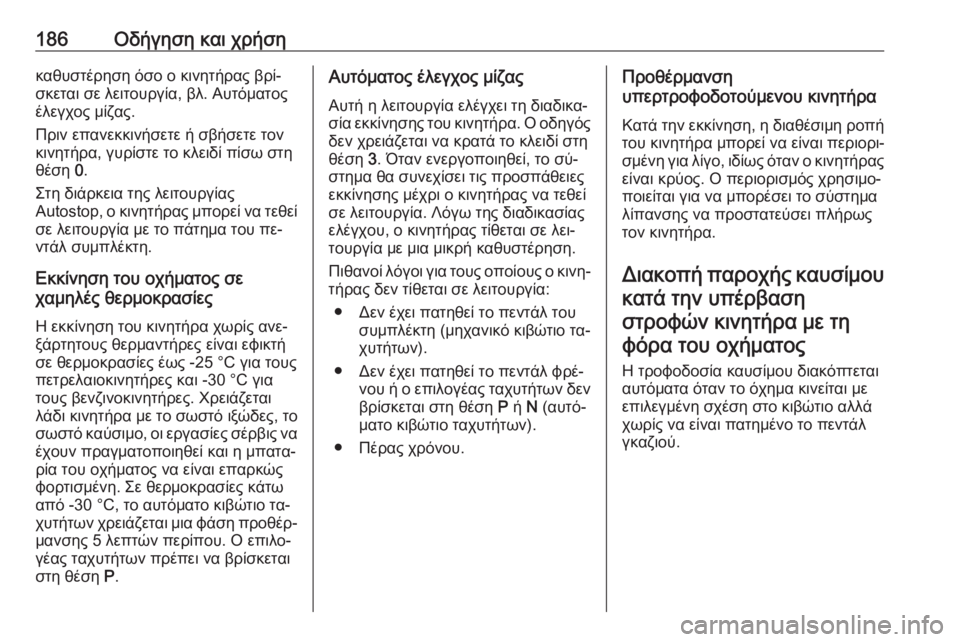 186 Οδήγηση και χρήση

καθυστέρηση όσο ο κινητήρας βρίσκεται σε λειτουργία, βλ. Αυτόματος έλεγχος μίζας.

Πριν επανεκκινήσετε ή σβήσετε τον κινητήρα, γυρίστε το κλειδί πίσω στη θέση 0.

Στη διάρκεια της λειτουργίας Autostop, ο κινητήρας μπορεί να τεθεί σε λειτουργία με το πάτημα του πεντάλ συμπλέκτη.

Εκκίνηση του οχήματος σε χαμηλές θερμοκρασίες

Η εκκίνηση του κινητήρα χωρίς ανεξάρτητους θερμαντήρες είναι εφικτή σε θερμοκρασίες έως -25 °C για τους πετρελαιοκινητήρες και -30 °C για τους βενζινοκινητήρες. Χρειάζεται λάδι κινητήρα με το σωστό ιξώδες, το σωστό καύσιμο, οι εργασίες σέρβις να έχουν πραγματοποιηθεί και η μπαταρία του οχήματος να είναι επαρκώς φορτισμένη. Σε θερμοκρασίες κάτω από -30 °C, το αυτόματο κιβώτιο ταχυτήτων χρειάζεται μια φάση προθέρμανσης 5 λεπτών περίπου. Ο επιλογέας ταχυτήτων πρέπει να βρίσκεται στη θέση P.

Αυτόματος έλεγχος μίζας

Αυτή η λειτουργία ελέγχει τη διαδικασία εκκίνησης του κινητήρα. Ο οδηγός δεν χρειάζεται να κρατά το κλειδί στη θέση 3. Όταν ενεργοποιηθεί, το σύστημα θα συνεχίσει τις προσπάθειες εκκίνησης μέχρι ο κινητήρας να τεθεί σε λειτουργία. Λόγω της διαδικασίας ελέγχου, ο κινητήρας τίθεται σε λειτουργία με μια μικρή καθυστέρηση.

Πιθανοί λόγοι για τους οποίους ο κινητήρας δεν τίθεται σε λειτουργία:

● Δεν έχει πατηθεί το πεντάλ του συμπλέκτη (μηχανικό κιβώτιο ταχυτήτων).

● Δεν έχει πατηθεί το πεντάλ φρένου ή ο επιλογέας ταχυτήτων δεν βρίσκεται στη θέση P ή N (αυτόματο κιβώτιο ταχυτήτων).

● Πέρας χρόνου.

Προθέρμανση υπερτροφοδοτούμενου κινητήρα

Κατά την εκκίνηση, η διαθέσιμη ροπή του κινητήρα μπορεί να είναι περιορισμένη για λίγο, ιδίως όταν ο κινητήρας είναι κρύος. Ο περιορισμός χρησιμοποιείται για να μπορέσει το σύστημα λίπανσης να προστατεύσει πλήρως τον κινητήρα.

Διακοπή παροχής καυσίμου κατά την υπέρβαση στροφών κινητήρα με τη φόρα του οχήματος

Η τροφοδοσία καυσίμου διακόπτεται αυτόματα όταν το όχημα κινείται με επιλεγμένη σχέση στο κιβώτιο αλλά χωρίς να είναι πατημένο το πεντάλ γκαζιού.